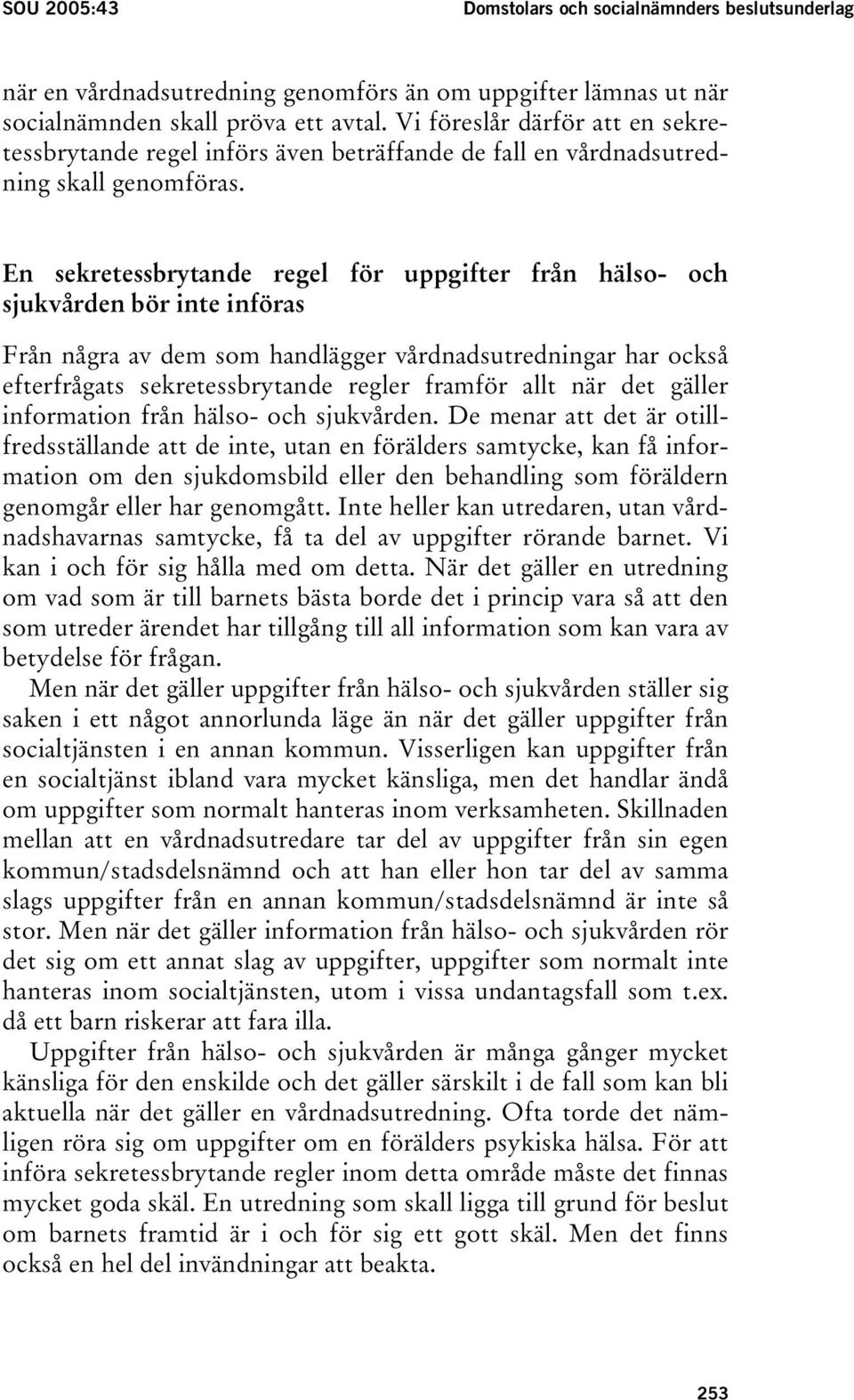 SOU 2005:43

Domstolars och socialnämnders beslutsunderlag

när en vårdnadsutredning genomförs än om uppgifter lämnas ut när socialnämnden skall pröva ett avtal. Vi föreslår därför att en sekretessbrytande regel införs även beträffande de fall en vårdnadsutredning skall genomföras.

En sekretessbrytande regel för uppgifter från hälso- och sjukvården bör inte införas

Från några av dem som handlägger vårdnadsutredningar har också efterfrågats sekretessbrytande regler framför allt när det gäller information från hälso- och sjukvården. De menar att det är otillfredsställande att de inte, utan en förälders samtycke, kan få information om den sjukdomsbild eller den behandling som föräldern genomgår eller har genomgått. Inte heller kan utredaren, utan vårdnadshavarnas samtycke, få ta del av uppgifter rörande barnet. Vi kan i och för sig hålla med om detta. När det gäller en utredning om vad som är till barnets bästa borde det i princip vara så att den som utreder ärendet har tillgång till all information som kan vara av betydelse för frågan.

Men när det gäller uppgifter från hälso- och sjukvården ställer sig saken i ett något annorlunda läge än när det gäller uppgifter från socialtjänsten i en annan kommun. Visserligen kan uppgifter från en socialtjänst ibland vara mycket känsliga, men det handlar ändå om uppgifter som normalt hanteras inom verksamheten. Skillnaden mellan att en vårdnadsutredare tar del av uppgifter från sin egen kommun/stadsdelsnämnd och att han eller hon tar del av samma slags uppgifter från en annan kommun/stadsdelsnämnd är inte så stor. Men när det gäller information från hälso- och sjukvården rör det sig om ett annat slag av uppgifter, uppgifter som normalt inte hanteras inom socialtjänsten, utom i vissa undantagsfall som t.ex. då ett barn riskerar att fara illa.

Uppgifter från hälso- och sjukvården är många gånger mycket känsliga för den enskilde och det gäller särskilt i de fall som kan bli aktuella när det gäller en vårdnadsutredning. Ofta torde det nämligen röra sig om uppgifter om en förälders psykiska hälsa. För att införa sekretessbrytande regler inom detta område måste det finnas mycket goda skäl. En utredning som skall ligga till grund för beslut om barnets framtid är i och för sig ett gott skäl. Men det finns också en hel del invändningar att beakta.

253